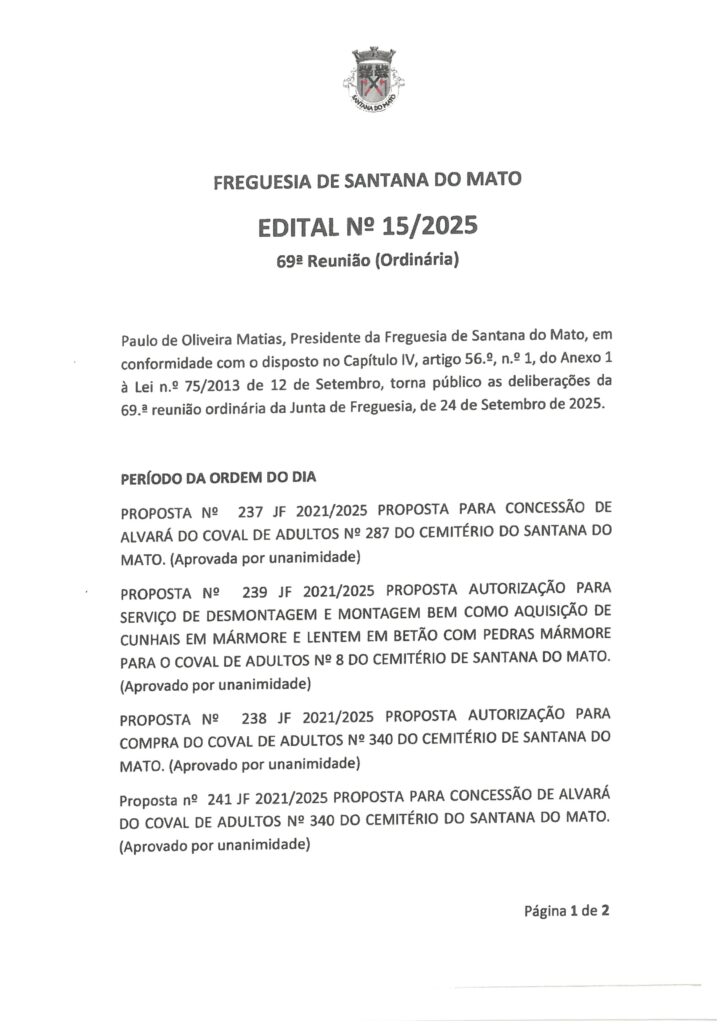 SANTANA DO MATO

FREGUESIA DE SANTANA DO MATO

EDITAL Nº 15/2025

69ª Reunião (Ordinária)

Paulo de Oliveira Matias, Presidente da Freguesia de Santana do Mato, em conformidade com o disposto no Capítulo IV, artigo 56.º, n.º 1, do Anexo 1 à Lei n.º 75/2013 de 12 de Setembro, torna público as deliberações da 69.ª reunião ordinária da Junta de Freguesia, de 24 de Setembro de 2025.

PERÍODO DA ORDEM DO DIA

PROPOSTA Nº 237 JF 2021/2025 PROPOSTA PARA CONCESSÃO DE ALVARÁ DO COVAL DE ADULTOS Nº 287 DO CEMITÉRIO DO SANTANA DO MATO. (Aprovada por unanimidade)

PROPOSTA Nº 239 JF 2021/2025 PROPOSTA AUTORIZAÇÃO PARA SERVIÇO DE DESMONTAGEM E MONTAGEM BEM COMO AQUISIÇÃO DE CUNHAIS EM MÁRMORE E LENTEM EM BETÃO COM PEDRAS MÁRMORE PARA O COVAL DE ADULTOS Nº 8 DO CEMITÉRIO DE SANTANA DO MATO. (Aprovado por unanimidade)

PROPOSTA Nº 238 JF 2021/2025 PROPOSTA AUTORIZAÇÃO PARA COMPRA DO COVAL DE ADULTOS Nº 340 DO CEMITÉRIO DE SANTANA DO MATO. (Aprovado por unanimidade)

Proposta nº 241 JF 2021/2025 PROPOSTA PARA CONCESSÃO DE ALVARÁ DO COVAL DE ADULTOS Nº 340 DO CEMITÉRIO DO SANTANA DO MATO. (Aprovado por unanimidade)

Página 1 de 2